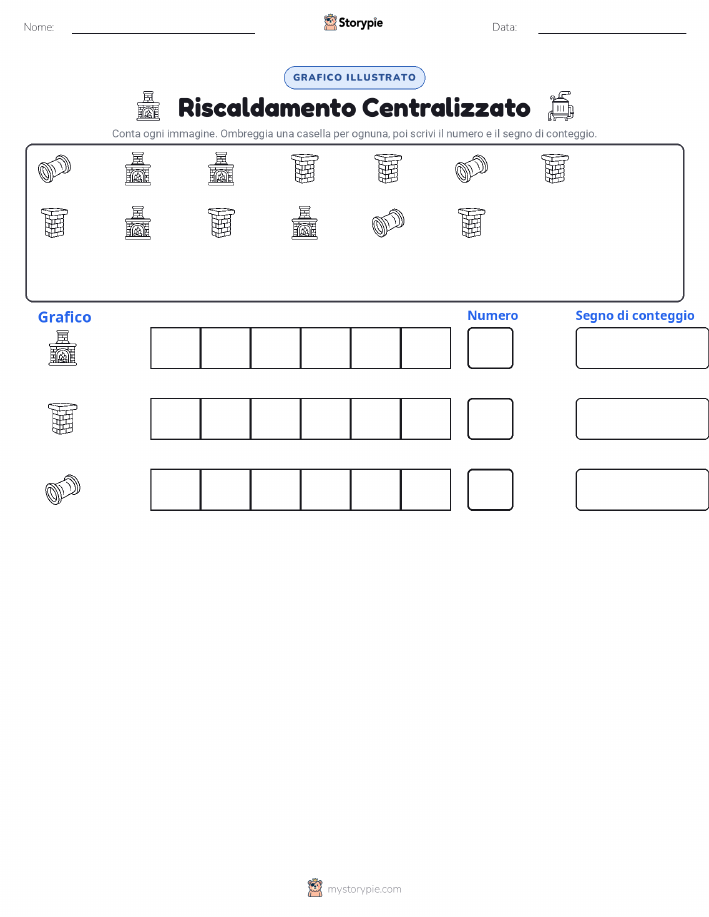 Nome:

Storypie

Data:

GRAFICO ILLUSTRATO

Riscaldamento Centralizzato

Conta ogni immagine. Ombreggia una casella per ognuna, poi scrivi il numero e il segno di conteggio.

Grafico

Numero

Segno di conteggio

mystorypie.com